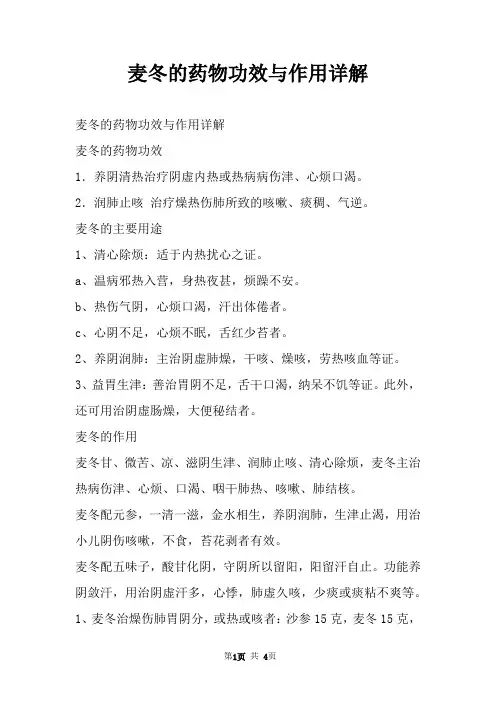 麦冬的药物功效与作用详解

麦冬的药物功效与作用详解

麦冬的药物功效

1. 养阴清热治疗阴虚内热或热病病伤津、心烦口渴。

2. 润肺止咳 治疗燥热伤肺所致的咳嗽、痰稠、气逆。

麦冬的主要用途

1、清心除烦：适于内热扰心之证。

a、温病邪热入营，身热夜甚，烦躁不安。

b、热伤气阴，心烦口渴，汗出体倦者。

c、心阴不足，心烦不眠，舌红少苔者。

2、养阴润肺：主治阴虚肺燥，干咳、燥咳，劳热咳血等证。

3、益胃生津：善治胃阴不足，舌干口渴，纳呆不饥等证。此外，还可用治阴虚肠燥，大便秘结者。

麦冬的作用

麦冬甘、微苦、凉、滋阴生津、润肺止咳、清心除烦，麦冬主治热病伤津、心烦、口渴、咽干肺热、咳嗽、肺结核。

麦冬配元参，一清一滋，金水相生，养阴润肺，生津止渴，用治小儿阴伤咳嗽，不食，苔花剥者有效。

麦冬配五味子，酸甘化阴，守阴所以留阳，阳留汗自止。功能养阴敛汗，用治阴虚汗多，心悸，肺虚久咳，少痰或痰粘不爽等。

1、麦冬治燥伤肺胃阴分，或热或咳者：沙参 15 克，麦冬 15 克，

第1页 共 4页